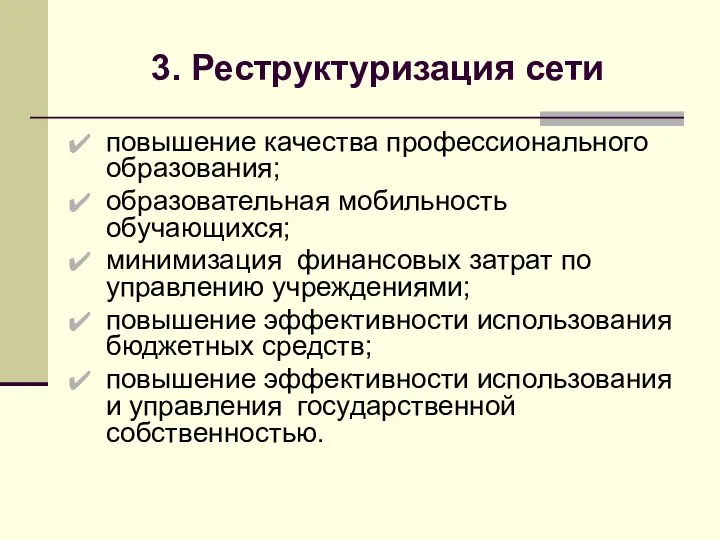 3. Реструктуризация сети

✔ повышение качества профессионального образования;
✔ образовательная мобильность обучающихся;
✔ минимизация финансовых затрат по управлению учреждениями;
✔ повышение эффективности использования бюджетных средств;
✔ повышение эффективности использования и управления государственной собственностью.